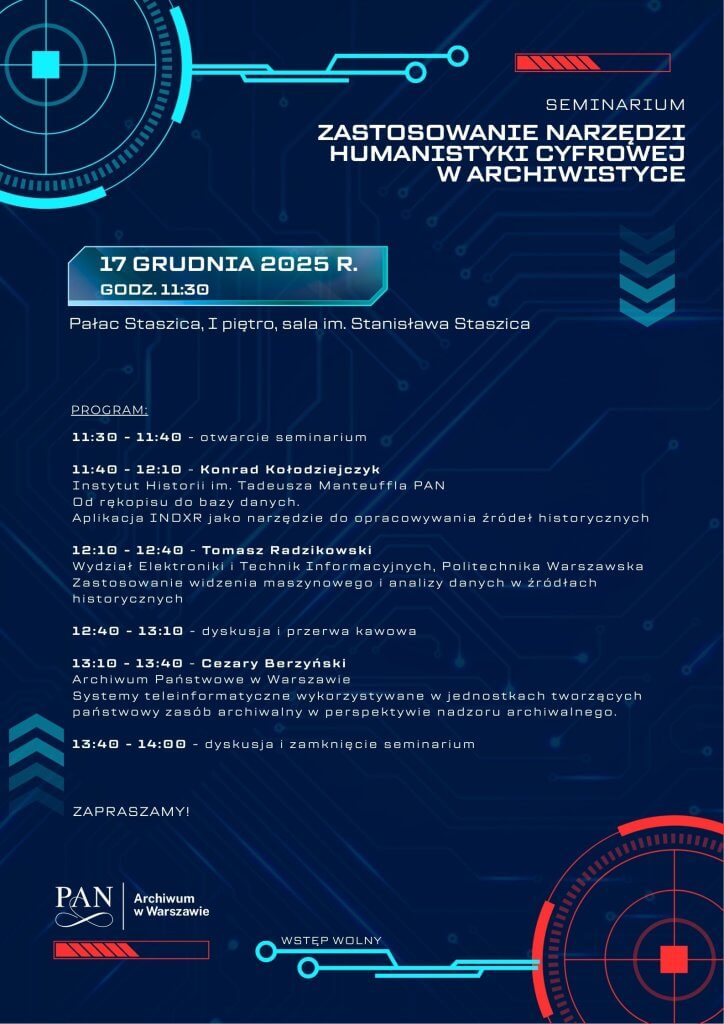 SEMINARIUM

ZASTOSOWANIE NARZĘDZI HUMANISTYKI CYFROWEJ W ARCHIWISTYCE

17 GRUDNIA 2025 R.
GODZ. 11:30

Pałac Staszica, I piętro, sala im. Stanisława Staszica

PROGRAM:

11:30 - 11:40 - otwarcie seminarium

11:40 - 12:10 - Konrad Kołodziejczyk
Instytut Historii im. Tadeusza Manteuffla PAN
Od rękopisu do bazy danych.
Aplikacja INDXR jako narzędzie do opracowywania źródeł historycznych

12:10 - 12:40 - Tomasz Radzikowski
Wydział Elektroniki i Technik Informacyjnych, Politechnika Warszawska
Zastosowanie widzenia maszynowego i analizy danych w źródłach historycznych

12:40 - 13:10 - dyskusja i przerwa kawowa

13:10 - 13:40 - Cezary Berzyński
Archiwum Państwowe w Warszawie
Systemy teleinformatyczne wykorzystywane w jednostkach tworzących państwowy zasób archiwalny w perspektywie nadzoru archiwalnego.

13:40 - 14:00 - dyskusja i zamknięcie seminarium

ZAPRASZAMY!

PAN Archiwum w Warszawie

WSTĘP WOLNY